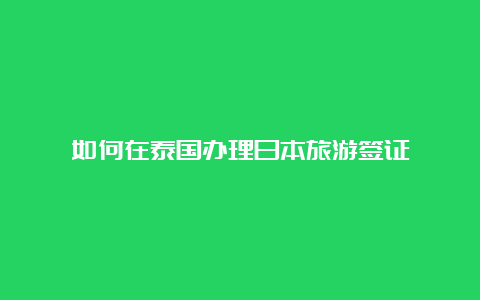 如何在泰国办理日本旅游签证